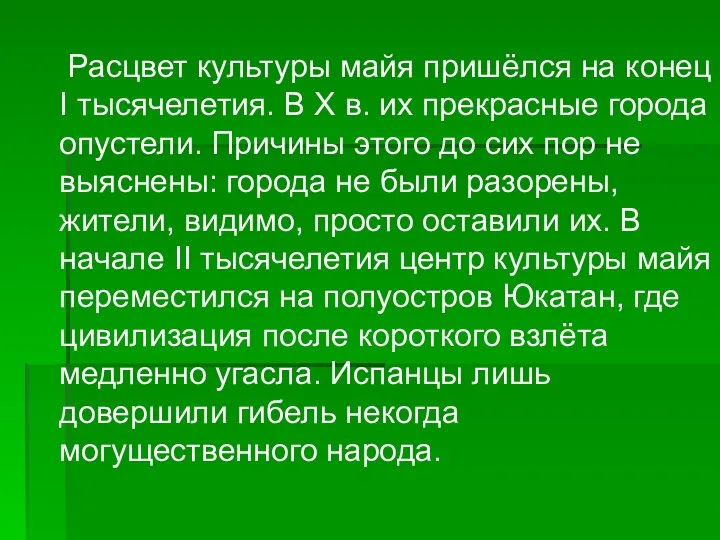 Расцвет культуры майя пришёлся на конец I тысячелетия. В X в. их прекрасные города опустели. Причины этого до сих пор не выяснены: города не были разорены, жители, видимо, просто оставили их. В начале II тысячелетия центр культуры майя переместился на полуостров Юкатан, где цивилизация после короткого взлёта медленно угасла. Испанцы лишь довершили гибель некогда могущественного народа.